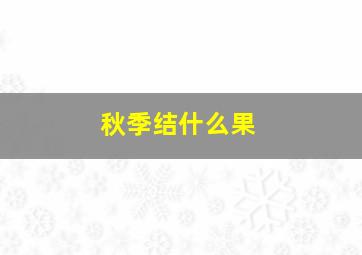 秋季结什么果